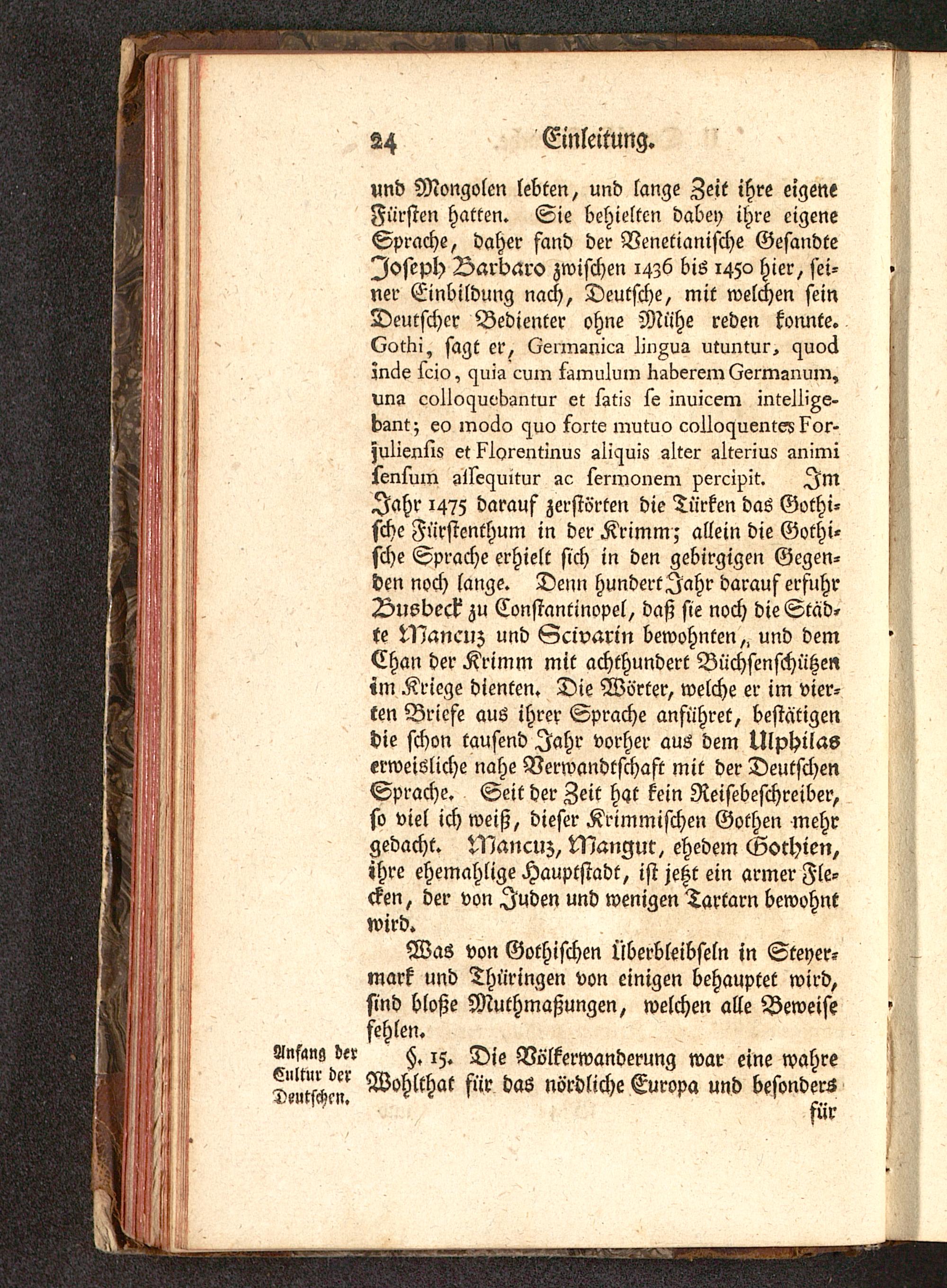 24 Einleitung.

und Mongolen lebten, und lange Zeit ihre eigene Fürsten hatten. Sie behielten dabey ihre eigene Sprache, daher fand der Venetianische Gesandte Joseph Barbaro zwischen 1436 bis 1450 hier, seiner Einbildung nach, Deutsche, mit welchen sein Deutscher Bedienter ohne Mühe reden konnte. Gothi, sagt er, Germanica lingua utuntur, quod inde scio, quia cum famulum haberem Germanum, una colloquebantur et satis se inuicem intelligebant; eo modo quo forte mutuo colloquentes Forjuliensis et Florentinus aliquis alter alterius animi sensum assequitur ac sermonem percipit. Im Jahr 1475 darauf zerstörten die Türken das Gothische Fürstenthum in der Krimm; allein die Gothische Sprache erhielt sich in den gebirgigen Gegenden noch lange. Denn hundert Jahr darauf erfuhr Busbeck zu Constantinopel, daß sie noch die Städte Mancuz und Scivarin bewohnten, und dem Chan der Krimm mit achthundert Büchsenschützen im Kriege dienten. Die Wörter, welche er im vierten Briefe aus ihrer Sprache anführet, bestätigen die schon tausend Jahr vorher aus dem Ulphilas erweisliche nahe Verwandtschaft mit der Deutschen Sprache. Seit der Zeit hat kein Reisebeschreiber, so viel ich weiß, dieser Krimmischen Gothen mehr gedacht. Mancuz, Mangut, ehedem Gothien, ihre ehemahlige Hauptstadt, ist jetzt ein armer Flecken, der von Juden und wenigen Tartarn bewohnt wird.

Was von Gothischen Überbleibseln in Steyermark und Thüringen von einigen behauptet wird, sind bloße Muthmaßungen, welchen alle Beweise fehlen.

Anfang der Cultur der Deutschen.

§. 15. Die Völkerwanderung war eine wahre Wohlthat für das nördliche Europa und besonders für